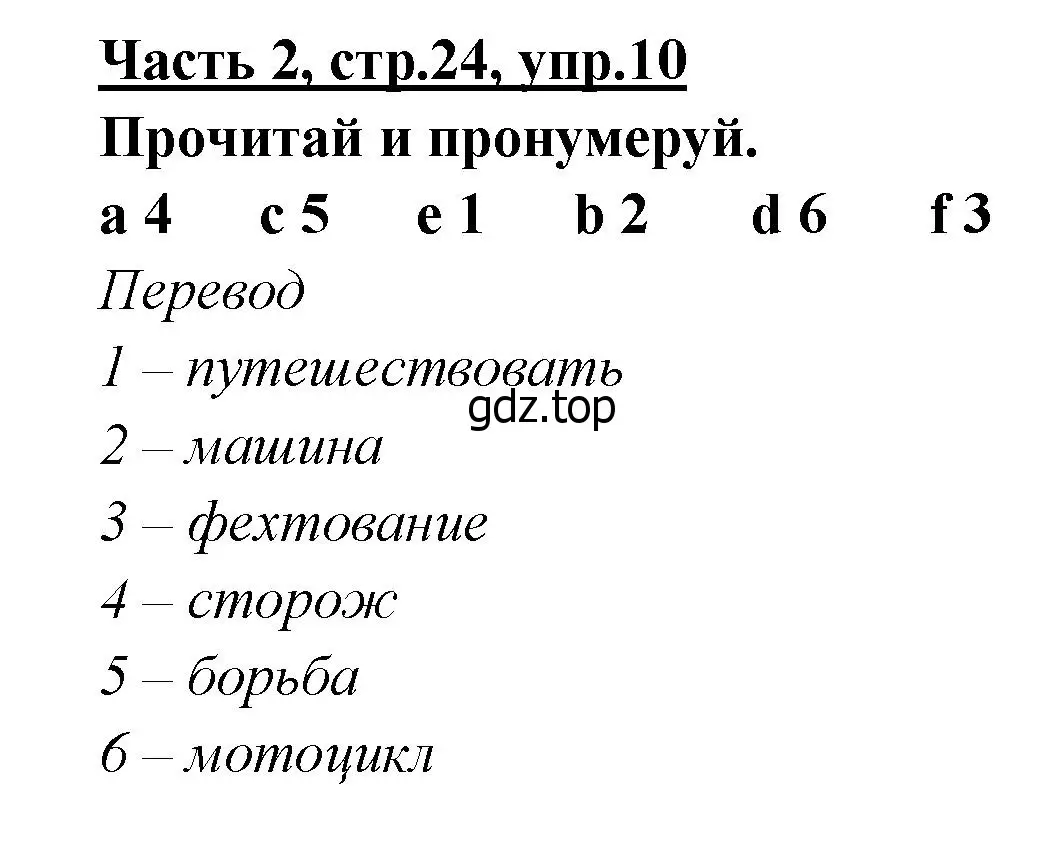 Часть 2, стр.24, упр.10
Прочитай и пронумеруй.
a 4 c 5 e 1 b 2 d 6 f 3
Перевод
1 – путешествовать
gdz.top
2 – машина
3 – фехтование
4 – сторож
5 – борьба
6 – мотоцикл